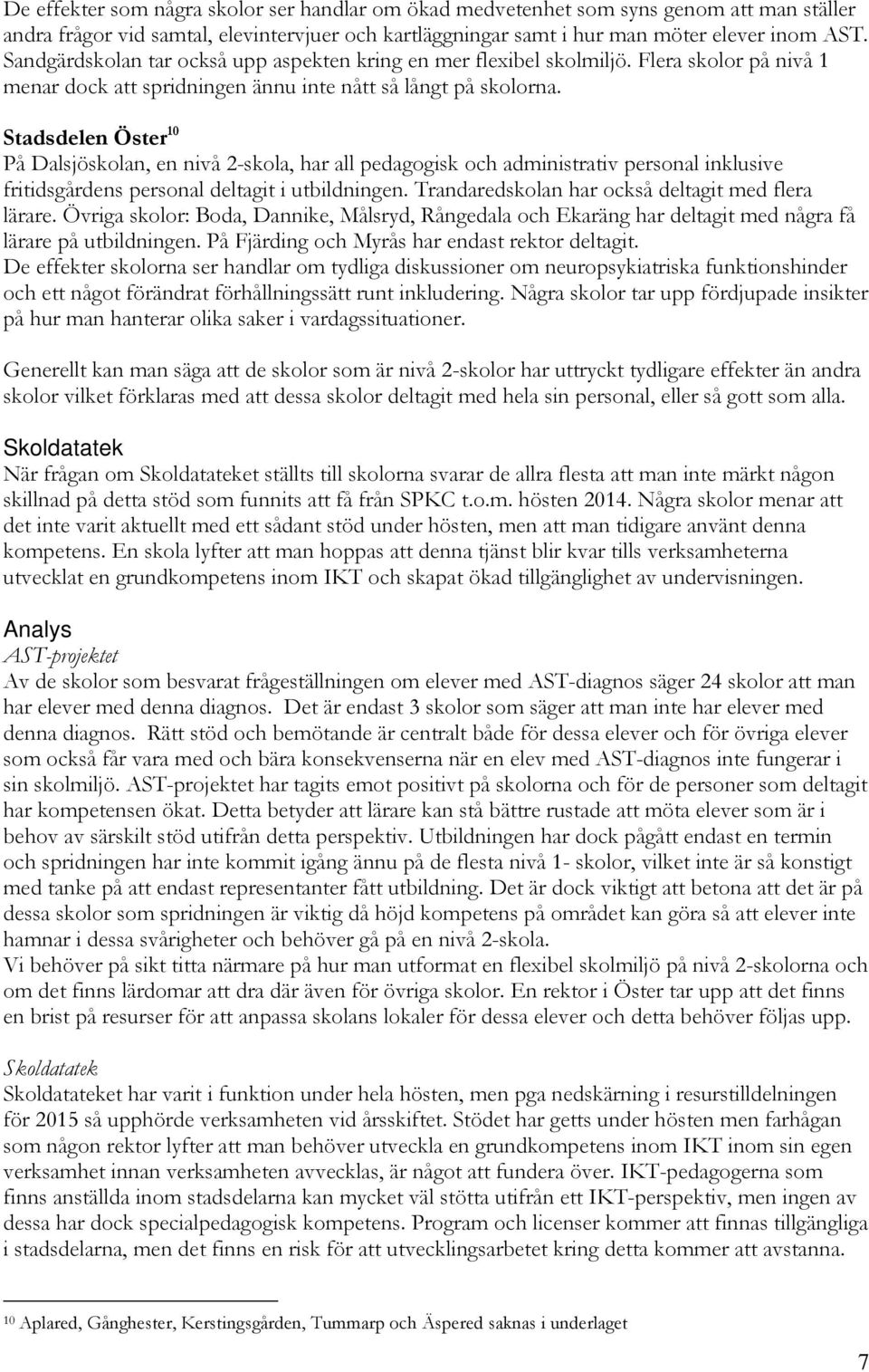 De effekter som några skolor ser handlar om ökad medvetenhet som syns genom att man ställer andra frågor vid samtal, elevintervjuer och kartläggningar samt i hur man möter elever inom AST. Sandgärdskolan tar också upp aspekten kring en mer flexibel skolmiljö. Flera skolor på nivå 1 menar dock att spridningen ännu inte nått så långt på skolorna.

Stadsdelen Öster$^{10}$
På Dalsjöskolan, en nivå 2-skola, har all pedagogisk och administrativ personal inklusive fritidsgårdens personal deltagit i utbildningen. Trandaredskolan har också deltagit med flera lärare. Övriga skolor: Boda, Dannike, Målsryd, Rångedala och Ekaräng har deltagit med några få lärare på utbildningen. På Fjärding och Myrås har endast rektor deltagit.
De effekter skolorna ser handlar om tydliga diskussioner om neuropsykiatriska funktionshinder och ett något förändrat förhållningssätt runt inkludering. Några skolor tar upp fördjupade insikter på hur man hanterar olika saker i vardagssituationer.

Generellt kan man säga att de skolor som är nivå 2-skolor har uttryckt tydligare effekter än andra skolor vilket förklaras med att dessa skolor deltagit med hela sin personal, eller så gott som alla.

Skoldatatek
När frågan om Skoldatateket ställts till skolorna svarar de allra flesta att man inte märkt någon skillnad på detta stöd som funnits att få från SPKC t.o.m. hösten 2014. Några skolor menar att det inte varit aktuellt med ett sådant stöd under hösten, men att man tidigare använt denna kompetens. En skola lyfter att man hoppas att denna tjänst blir kvar tills verksamheterna utvecklat en grundkompetens inom IKT och skapat ökad tillgänglighet av undervisningen.

Analys
AST-projektet
Av de skolor som besvarat frågeställningen om elever med AST-diagnos säger 24 skolor att man har elever med denna diagnos. Det är endast 3 skolor som säger att man inte har elever med denna diagnos. Rätt stöd och bemötande är centralt både för dessa elever och för övriga elever som också får vara med och bära konsekvenserna när en elev med AST-diagnos inte fungerar i sin skolmiljö. AST-projektet har tagits emot positivt på skolorna och för de personer som deltagit har kompetensen ökat. Detta betyder att lärare kan stå bättre rustade att möta elever som är i behov av särskilt stöd utifrån detta perspektiv. Utbildningen har dock pågått endast en termin och spridningen har inte kommit igång ännu på de flesta nivå 1- skolor, vilket inte är så konstigt med tanke på att endast representanter fått utbildning. Det är dock viktigt att betona att det är på dessa skolor som spridningen är viktig då höjd kompetens på området kan göra så att elever inte hamnar i dessa svårigheter och behöver gå på en nivå 2-skola.
Vi behöver på sikt titta närmare på hur man utformat en flexibel skolmiljö på nivå 2-skolorna och om det finns lärdomar att dra där även för övriga skolor. En rektor i Öster tar upp att det finns en brist på resurser för att anpassa skolans lokaler för dessa elever och detta behöver följas upp.

Skoldatatek
Skoldatateket har varit i funktion under hela hösten, men pga nedskärning i resurstilldelningen för 2015 så upphörde verksamheten vid årsskiftet. Stödet har getts under hösten men farhågan som någon rektor lyfter att man behöver utveckla en grundkompetens inom IKT inom sin egen verksamhet innan verksamheten avvecklas, är något att fundera över. IKT-pedagogerna som finns anställda inom stadsdelarna kan mycket väl stötta utifrån ett IKT-perspektiv, men ingen av dessa har dock specialpedagogisk kompetens. Program och licenser kommer att finnas tillgängliga i stadsdelarna, men det finns en risk för att utvecklingsarbetet kring detta kommer att avstanna.

$^{10}$ Aplared, Gånghester, Kerstingsgården, Tummarp och Äspered saknas i underlaget

7